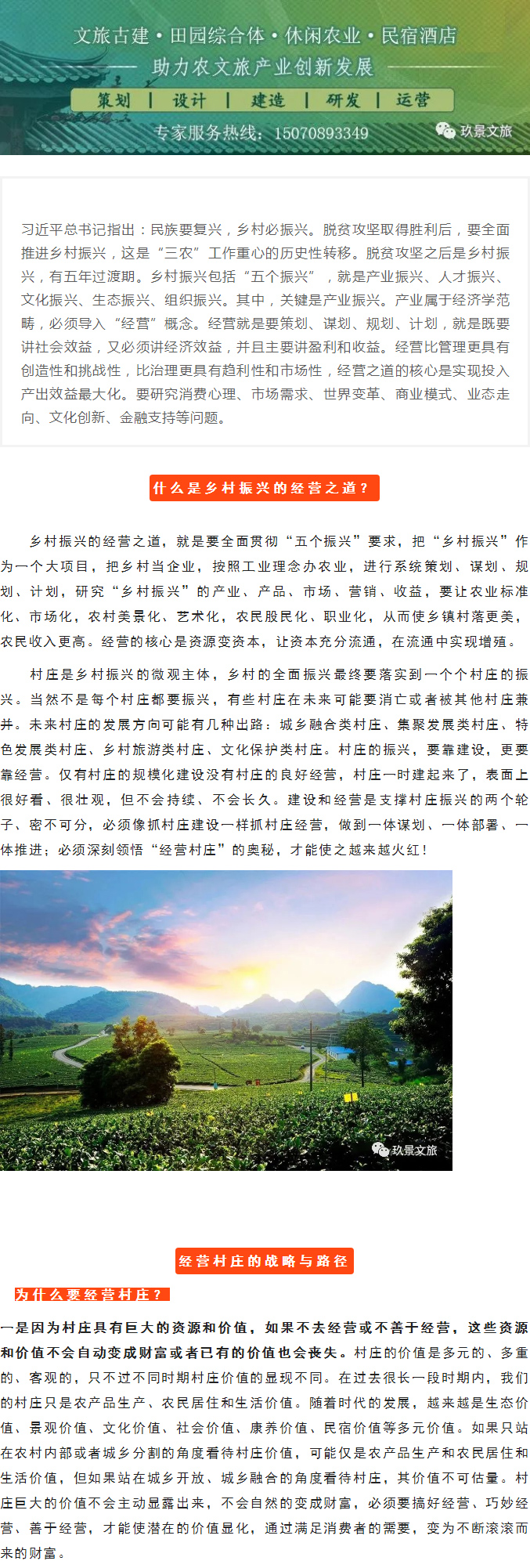 文旅古建 • 田园综合体 • 休闲农业 • 民宿酒店

助力农文旅产业创新发展

策划 | 设计 | 建造 | 研发 | 运营

专家服务热线：15070893349

玖景文旅

习近平总书记指出：民族要复兴，乡村必振兴。脱贫攻坚取得胜利后，要全面推进乡村振兴，这是“三农”工作重心的历史性转移。脱贫攻坚之后是乡村振兴，有五年过渡期。乡村振兴包括“五个振兴”，就是产业振兴、人才振兴、文化振兴、生态振兴、组织振兴。其中，关键是产业振兴。产业属于经济学范畴，必须导入“经营”概念。经营就是要策划、谋划、规划、计划，就是既要讲社会效益，又必须讲经济效益，并且主要讲盈利和收益。经营比管理更具有创造性和挑战性，比治理更具有趋利性和市场性，经营之道的核心是实现投入产出效益最大化。要研究消费心理、市场需求、世界变革、商业模式、业态走向、文化创新、金融支持等问题。

什么是乡村振兴的经营之道？

乡村振兴的经营之道，就是要全面贯彻“五个振兴”要求，把“乡村振兴”作为一个大项目，把乡村当企业，按照工业理念办农业，进行系统策划、谋划、规划、计划，研究“乡村振兴”的产业、产品、市场、营销、收益，要让农业标准化、市场化，农村美景化、艺术化，农民股民化、职业化，从而使乡镇村落更美，农民收入更高。经营的核心是资源变资本，让资本充分流通，在流通中实现增殖。

村庄是乡村振兴的微观主体，乡村的全面振兴最终要落实到一个个村庄的振兴。当然不是每个村庄都要振兴，有些村庄在未来可能要消亡或者被其他村庄兼并。未来村庄的发展方向可能有几种出路：城乡融合类村庄、集聚发展类村庄、特色发展类村庄、乡村旅游类村庄、文化保护类村庄。村庄的振兴，要靠建设，更要靠经营。仅有村庄的规模化建设没有村庄的良好经营，村庄一时建起来了，表面上很好看、很壮观，但不会持续、不会长久。建设和经营是支撑村庄振兴的两个轮子、密不可分，必须像抓村庄建设一样抓村庄经营，做到一体谋划、一体部署、一体推进；必须深刻领悟“经营村庄”的奥秘，才能使之越来越火红！

玖景文旅

经营村庄的战略与路径

为什么要经营村庄？

一是因为村庄具有巨大的资源和价值，如果不去经营或不善于经营，这些资源和价值不会自动变成财富或者已有的价值也会丧失。村庄的价值是多元的、多重的、客观的，只不过不同时期村庄价值的显现不同。在过去很长一段时期内，我们的村庄只是农产品生产、农民居住和生活价值。随着时代的发展，越来越是生态价值、景观价值、文化价值、社会价值、康养价值、民宿价值等多元价值。如果只站在农村内部或者城乡分割的角度看待村庄价值，可能仅是农产品生产和农民居住和生活价值，但如果站在城乡开放、城乡融合的角度看待村庄，其价值不可估量。村庄巨大的价值不会主动显露出来，不会自然的变成财富，必须要搞好经营、巧妙经营、善于经营，才能使潜在的价值显化，通过满足消费者的需要，变为不断滚滚而来的财富。